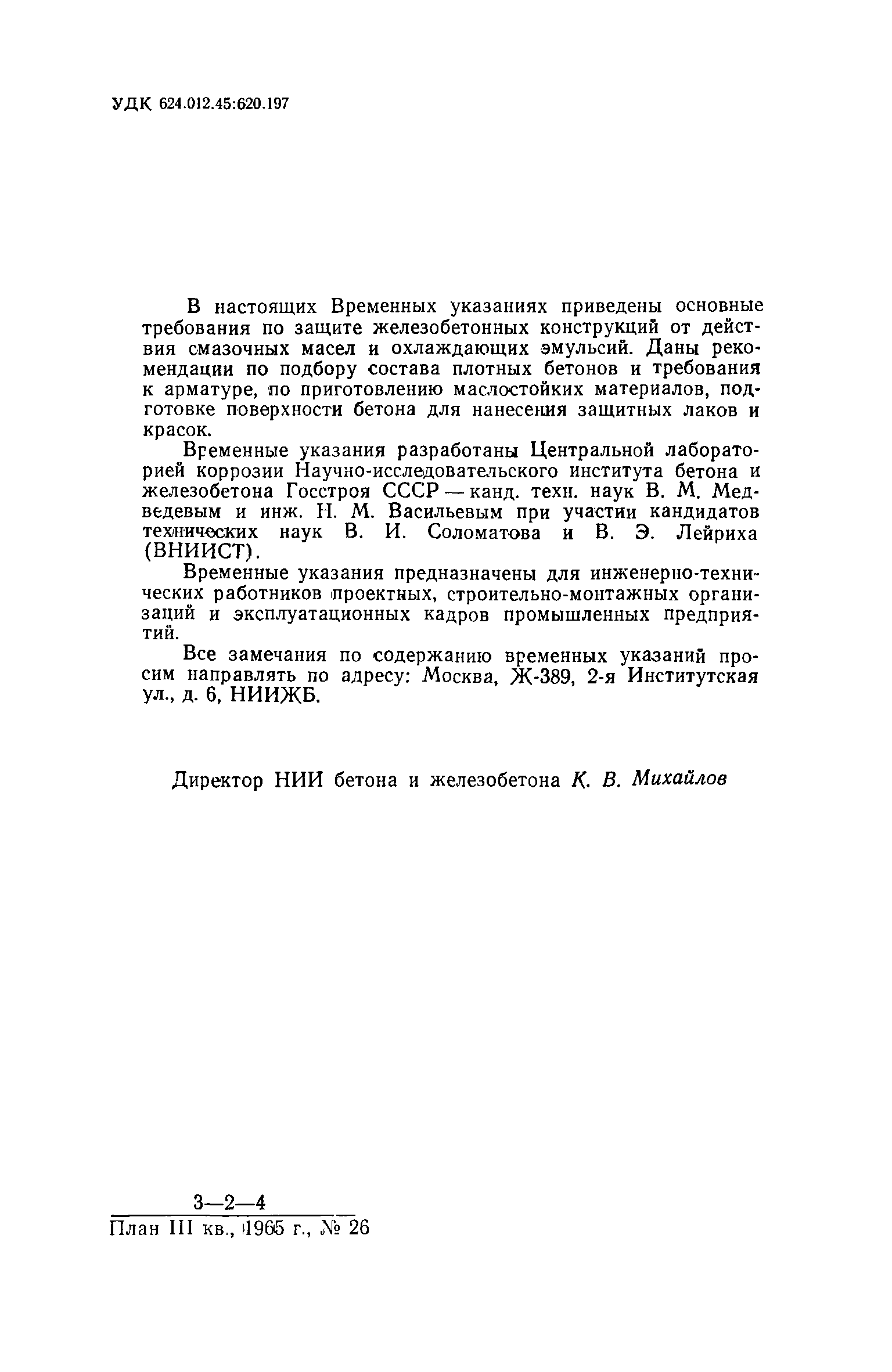 УДК 624.012.45:620.197

В настоящих Временных указаниях приведены основные требования по защите железобетонных конструкций от действия смазочных масел и охлаждающих эмульсий. Даны рекомендации по подбору состава плотных бетонов и требования к арматуре, по приготовлению маслостойких материалов, подготовке поверхности бетона для нанесения защитных лаков и красок.

Временные указания разработаны Центральной лабораторией коррозии Научно-исследовательского института бетона и железобетона Госстроя СССР — канд. техн. наук В. М. Медведевым и инж. Н. М. Васильевым при участии кандидатов технических наук В. И. Соломатова и В. Э. Лейриха (ВНИИСТ).

Временные указания предназначены для инженерно-технических работников проектных, строительно-монтажных организаций и эксплуатационных кадров промышленных предприятий.

Все замечания по содержанию временных указаний просим направлять по адресу: Москва, Ж-389, 2-я Институтская ул., д. 6, НИИЖБ.

Директор НИИ бетона и железобетона К. В. Михайлов

3—2—4
План III кв., 1965 г., № 26